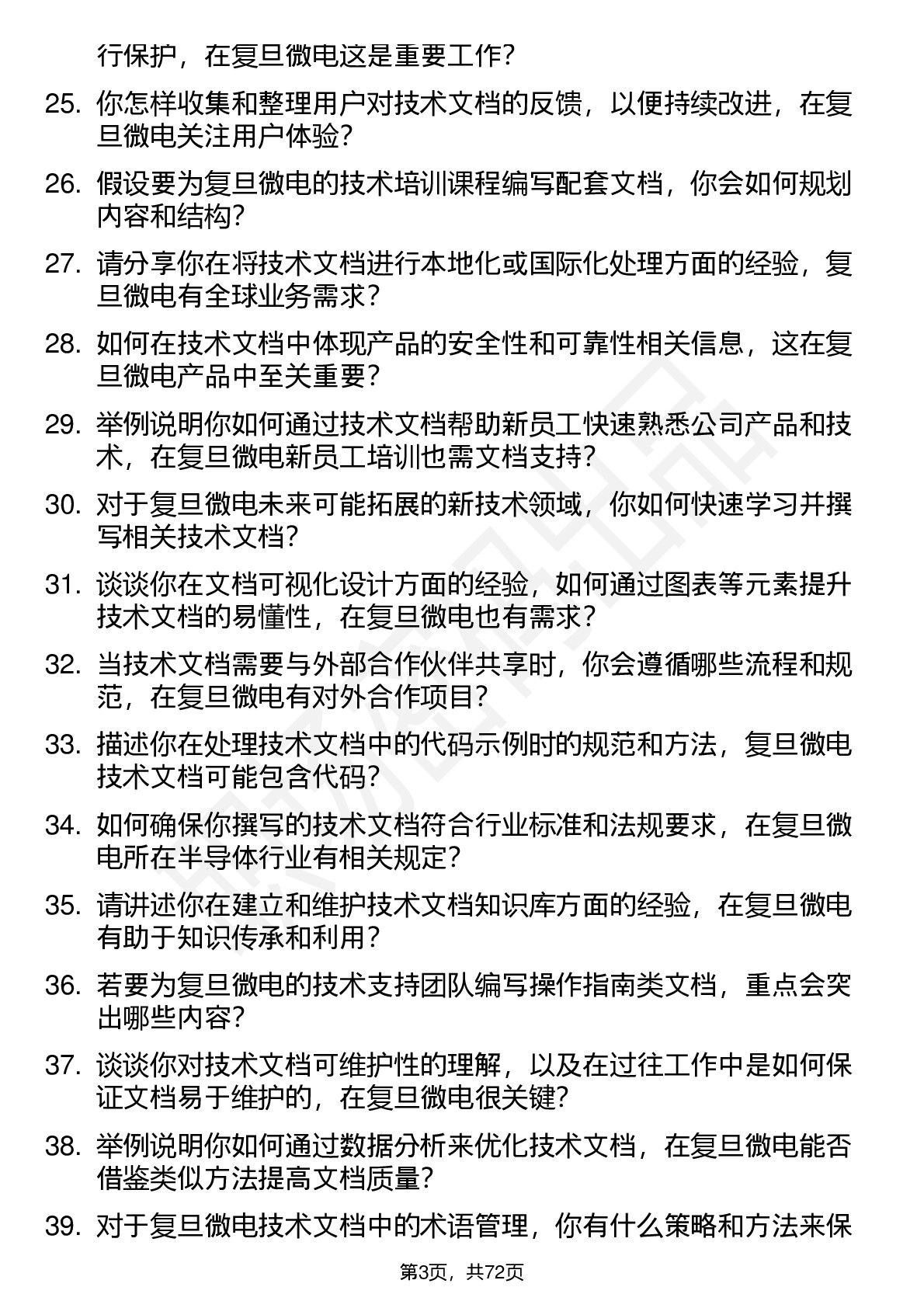 行保护，在复旦微电这是重要工作？

25. 你怎样收集和整理用户对技术文档的反馈，以便持续改进，在复旦微电关注用户体验？

26. 假设要为复旦微电的技术培训课程编写配套文档，你会如何规划内容和结构？

27. 请分享你在将技术文档进行本地化或国际化处理方面的经验，复旦微电有全球业务需求？

28. 如何在技术文档中体现产品的安全性和可靠性相关信息，这在复旦微电产品中至关重要？

29. 举例说明你如何通过技术文档帮助新员工快速熟悉公司产品和技术，在复旦微电新员工培训也需文档支持？

30. 对于复旦微电未来可能拓展的新技术领域，你如何快速学习并撰写相关技术文档？

31. 谈谈你在文档可视化设计方面的经验，如何通过图表等元素提升技术文档的易懂性，在复旦微电也有需求？

32. 当技术文档需要与外部合作伙伴共享时，你会遵循哪些流程和规范，在复旦微电有对外合作项目？

33. 描述你在处理技术文档中的代码示例时的规范和方法，复旦微电技术文档可能包含代码？

34. 如何确保你撰写的技术文档符合行业标准和法规要求，在复旦微电所在半导体行业有相关规定？

35. 请讲述你在建立和维护技术文档知识库方面的经验，在复旦微电有助于知识传承和利用？

36. 若要为复旦微电的技术支持团队编写操作指南类文档，重点会突出哪些内容？

37. 谈谈你对技术文档可维护性的理解，以及在过往工作中是如何保证文档易于维护的，在复旦微电很关键？

38. 举例说明你如何通过数据分析来优化技术文档，在复旦微电能否借鉴类似方法提高文档质量？

39. 对于复旦微电技术文档中的术语管理，你有什么策略和方法来保

第3页，共72页